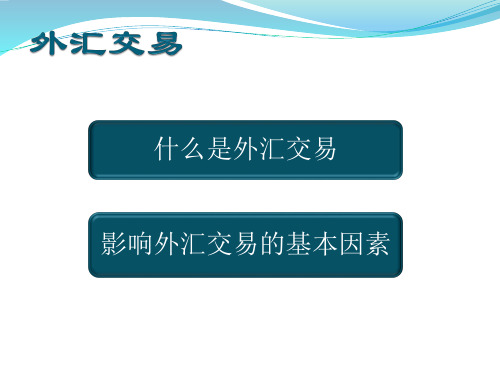 外汇交易

什么是外汇交易

影响外汇交易的基本因素